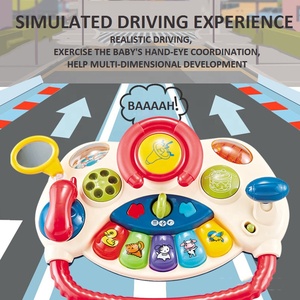 SIMULATED DRIVING EXPERIENCE

REALISTIC DRIVING,
EXERCISE THE BABY'S HAND-EYE COORDINATION,
HELP MULTI-DIMENSIONAL DEVELOPMENT

BAAAAH!